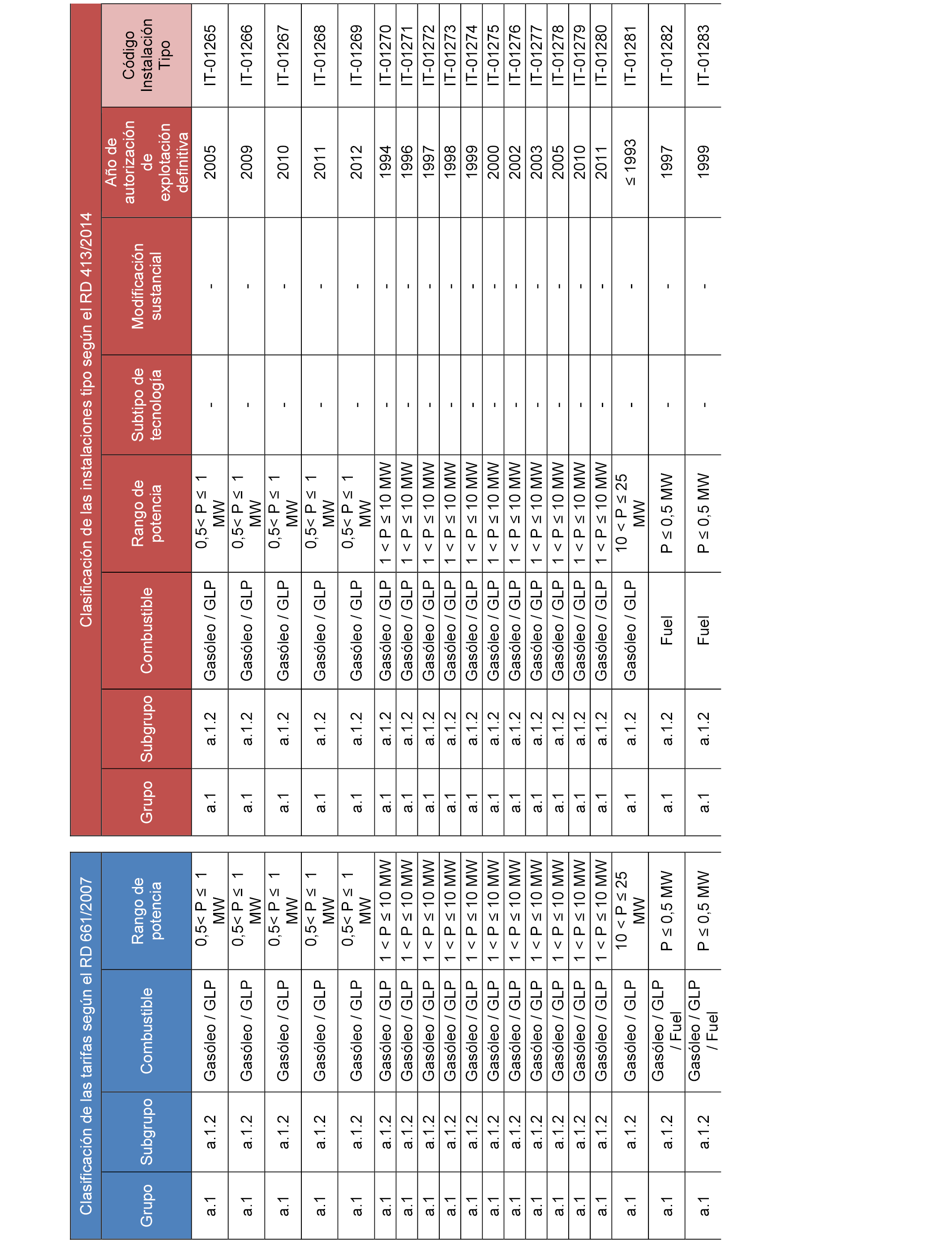 | Clasificación de las tarifas según el RD 661/2007 | | | | Clasificación de las instalaciones tipo según el RD 413/2014 | | | | | | | |
|---|---|---|---|---|---|---|---|---|---|---|---|
| Grupo | Subgrupo | Combustible | Rango de potencia | Grupo | Subgrupo | Combustible | Rango de potencia | Subtipo de tecnología | Modificación sustancial | Año de autorización de explotación definitiva | Código Instalación Tipo |
| a.1 | a.1.2 | Gasóleo / GLP | 0,5< P ≤ 1 MW | a.1 | a.1.2 | Gasóleo / GLP | 0,5< P ≤ 1 MW | - | - | 2005 | IT-01265 |
| a.1 | a.1.2 | Gasóleo / GLP | 0,5< P ≤ 1 MW | a.1 | a.1.2 | Gasóleo / GLP | 0,5< P ≤ 1 MW | - | - | 2009 | IT-01266 |
| a.1 | a.1.2 | Gasóleo / GLP | 0,5< P ≤ 1 MW | a.1 | a.1.2 | Gasóleo / GLP | 0,5< P ≤ 1 MW | - | - | 2010 | IT-01267 |
| a.1 | a.1.2 | Gasóleo / GLP | 0,5< P ≤ 1 MW | a.1 | a.1.2 | Gasóleo / GLP | 0,5< P ≤ 1 MW | - | - | 2011 | IT-01268 |
| a.1 | a.1.2 | Gasóleo / GLP | 0,5< P ≤ 1 MW | a.1 | a.1.2 | Gasóleo / GLP | 0,5< P ≤ 1 MW | - | - | 2012 | IT-01269 |
| a.1 | a.1.2 | Gasóleo / GLP | 1 < P ≤ 10 MW | a.1 | a.1.2 | Gasóleo / GLP | 1 < P ≤ 10 MW | - | - | 1994 | IT-01270 |
| a.1 | a.1.2 | Gasóleo / GLP | 1 < P ≤ 10 MW | a.1 | a.1.2 | Gasóleo / GLP | 1 < P ≤ 10 MW | - | - | 1996 | IT-01271 |
| a.1 | a.1.2 | Gasóleo / GLP | 1 < P ≤ 10 MW | a.1 | a.1.2 | Gasóleo / GLP | 1 < P ≤ 10 MW | - | - | 1997 | IT-01272 |
| a.1 | a.1.2 | Gasóleo / GLP | 1 < P ≤ 10 MW | a.1 | a.1.2 | Gasóleo / GLP | 1 < P ≤ 10 MW | - | - | 1998 | IT-01273 |
| a.1 | a.1.2 | Gasóleo / GLP | 1 < P ≤ 10 MW | a.1 | a.1.2 | Gasóleo / GLP | 1 < P ≤ 10 MW | - | - | 1999 | IT-01274 |
| a.1 | a.1.2 | Gasóleo / GLP | 1 < P ≤ 10 MW | a.1 | a.1.2 | Gasóleo / GLP | 1 < P ≤ 10 MW | - | - | 2000 | IT-01275 |
| a.1 | a.1.2 | Gasóleo / GLP | 1 < P ≤ 10 MW | a.1 | a.1.2 | Gasóleo / GLP | 1 < P ≤ 10 MW | - | - | 2002 | IT-01276 |
| a.1 | a.1.2 | Gasóleo / GLP | 1 < P ≤ 10 MW | a.1 | a.1.2 | Gasóleo / GLP | 1 < P ≤ 10 MW | - | - | 2003 | IT-01277 |
| a.1 | a.1.2 | Gasóleo / GLP | 1 < P ≤ 10 MW | a.1 | a.1.2 | Gasóleo / GLP | 1 < P ≤ 10 MW | - | - | 2005 | IT-01278 |
| a.1 | a.1.2 | Gasóleo / GLP | 1 < P ≤ 10 MW | a.1 | a.1.2 | Gasóleo / GLP | 1 < P ≤ 10 MW | - | - | 2010 | IT-01279 |
| a.1 | a.1.2 | Gasóleo / GLP | 1 < P ≤ 10 MW | a.1 | a.1.2 | Gasóleo / GLP | 1 < P ≤ 10 MW | - | - | 2011 | IT-01280 |
| a.1 | a.1.2 | Gasóleo / GLP | 10 < P ≤ 25 MW | a.1 | a.1.2 | Gasóleo / GLP | 10 < P ≤ 25 MW | - | - | ≤ 1993 | IT-01281 |
| a.1 | a.1.2 | Gasóleo / GLP / Fuel | P ≤ 0,5 MW | a.1 | a.1.2 | Fuel | P ≤ 0,5 MW | - | - | 1997 | IT-01282 |
| a.1 | a.1.2 | Gasóleo / GLP / Fuel | P ≤ 0,5 MW | a.1 | a.1.2 | Fuel | P ≤ 0,5 MW | - | - | 1999 | IT-01283 |